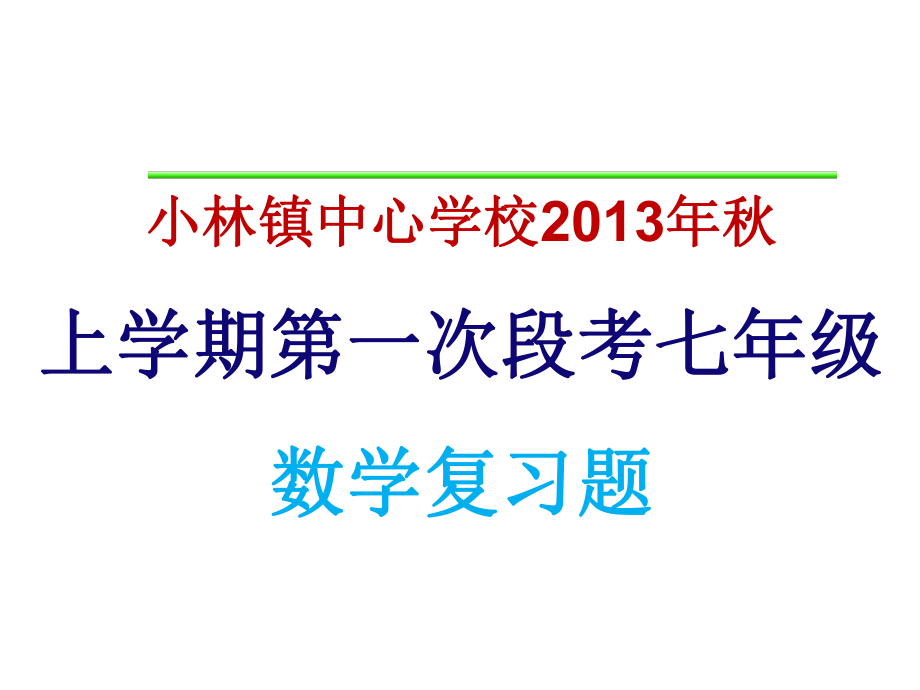 小林镇中心学校2013年秋

上学期第一次段考七年级

数学复习题